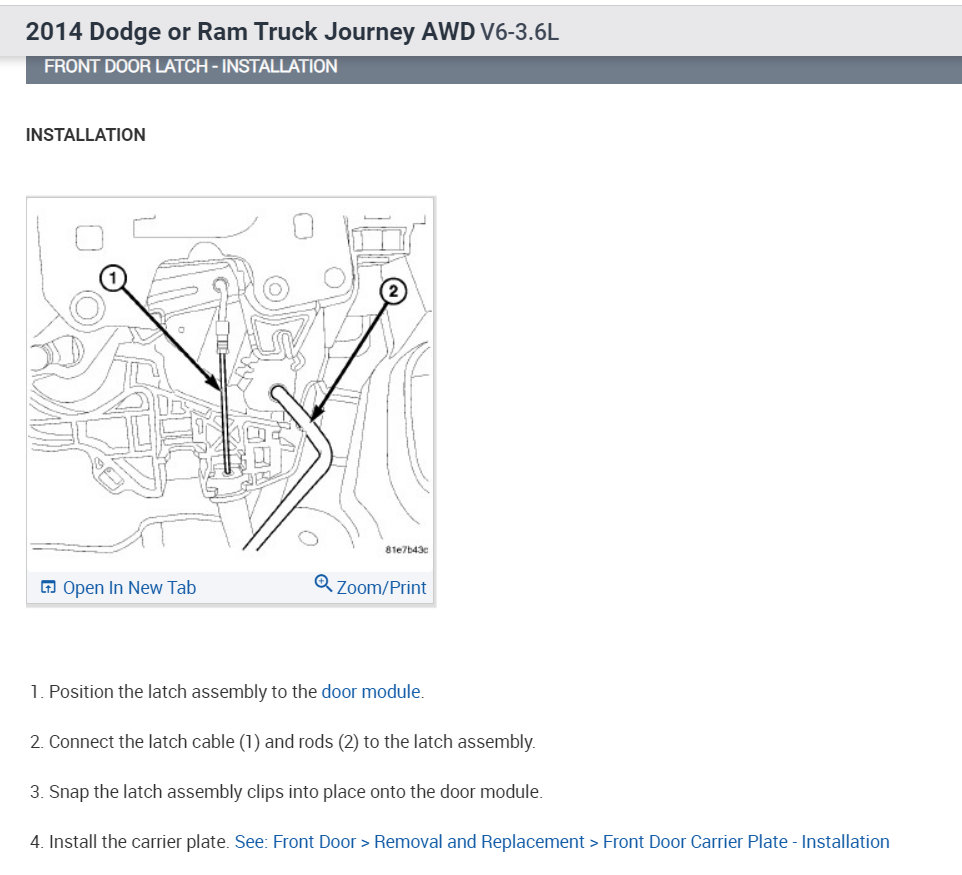 2014 Dodge or Ram Truck Journey AWD V6-3.6L

FRONT DOOR LATCH - INSTALLATION

INSTALLATION

1

2

81e7b43c

Open In New Tab

Zoom/Print

1. Position the latch assembly to the door module.

2. Connect the latch cable (1) and rods (2) to the latch assembly.

3. Snap the latch assembly clips into place onto the door module.

4. Install the carrier plate. See: Front Door > Removal and Replacement > Front Door Carrier Plate - Installation